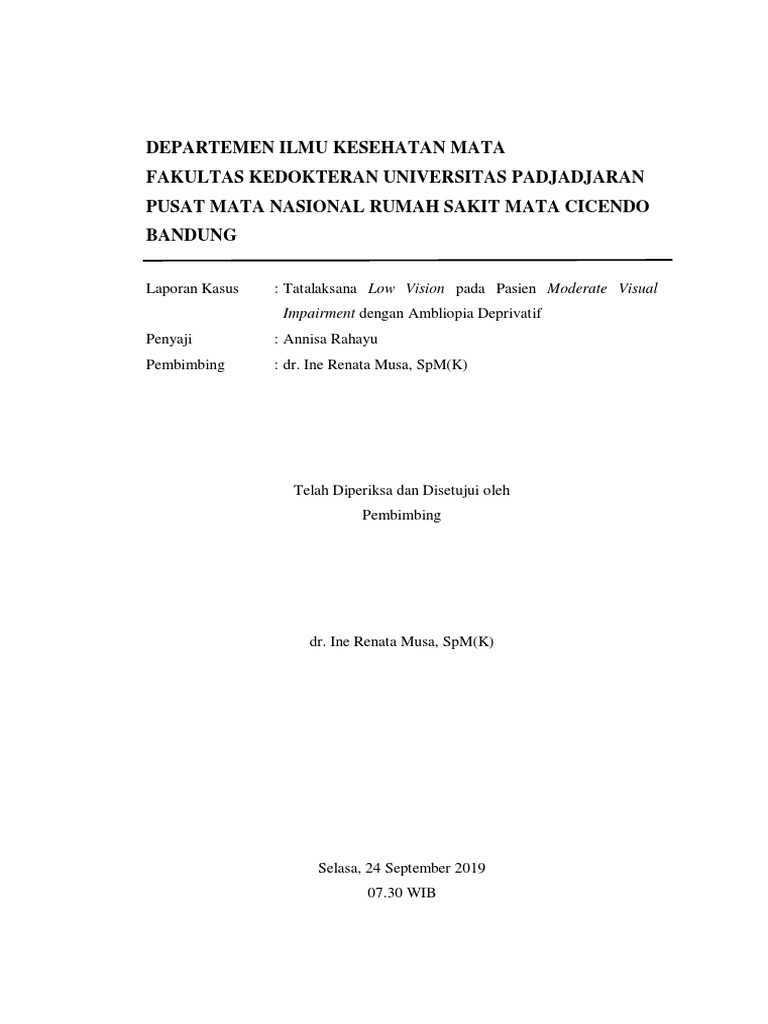 DEPARTEMEN ILMU KESEHATAN MATA
FAKULTAS KEDOKTERAN UNIVERSITAS PADJADJARAN
PUSAT MATA NASIONAL RUMAH SAKIT MATA CICENDO
BANDUNG

Laporan Kasus : Tatalaksana Low Vision pada Pasien Moderate Visual Impairment dengan Ambliopia Deprivatif
Penyaji : Annisa Rahayu
Pembimbing : dr. Ine Renata Musa, SpM(K)

Telah Diperiksa dan Disetujui oleh
Pembimbing

dr. Ine Renata Musa, SpM(K)

Selasa, 24 September 2019
07.30 WIB